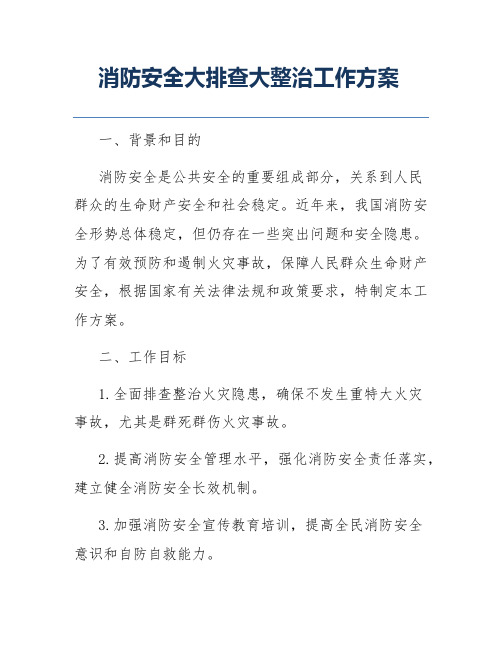 消防安全大排查大整治工作方案

一、背景和目的

消防安全是公共安全的重要组成部分，关系到人民群众的生命财产安全和社会稳定。近年来，我国消防安全形势总体稳定，但仍存在一些突出问题和安全隐患。为了有效预防和遏制火灾事故，保障人民群众生命财产安全，根据国家有关法律法规和政策要求，特制定本工作方案。

二、工作目标

1. 全面排查整治火灾隐患，确保不发生重特大火灾事故，尤其是群死群伤火灾事故。

2. 提高消防安全管理水平，强化消防安全责任落实，建立健全消防安全长效机制。

3. 加强消防安全宣传教育培训，提高全民消防安全意识和自防自救能力。